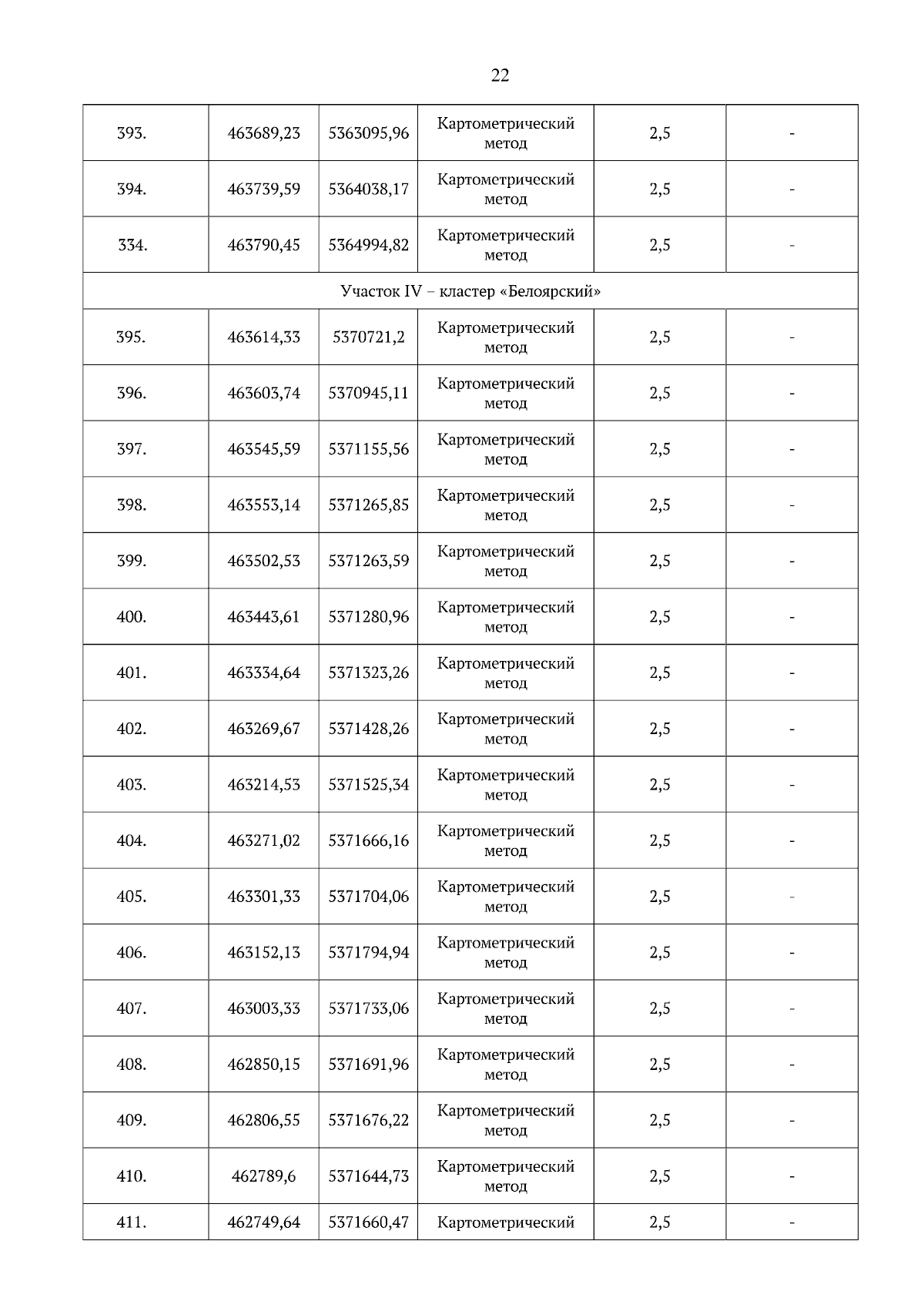 22

| | | | | | |
|---|---|---|---|---|---|
| 393. | 463689,23 | 5363095,96 | Картометрический метод | 2,5 | - |
| 394. | 463739,59 | 5364038,17 | Картометрический метод | 2,5 | - |
| 334. | 463790,45 | 5364994,82 | Картометрический метод | 2,5 | - |
| Участок IV – кластер «Белоярский» | | | | | |
| 395. | 463614,33 | 5370721,2 | Картометрический метод | 2,5 | - |
| 396. | 463603,74 | 5370945,11 | Картометрический метод | 2,5 | - |
| 397. | 463545,59 | 5371155,56 | Картометрический метод | 2,5 | - |
| 398. | 463553,14 | 5371265,85 | Картометрический метод | 2,5 | - |
| 399. | 463502,53 | 5371263,59 | Картометрический метод | 2,5 | - |
| 400. | 463443,61 | 5371280,96 | Картометрический метод | 2,5 | - |
| 401. | 463334,64 | 5371323,26 | Картометрический метод | 2,5 | - |
| 402. | 463269,67 | 5371428,26 | Картометрический метод | 2,5 | - |
| 403. | 463214,53 | 5371525,34 | Картометрический метод | 2,5 | - |
| 404. | 463271,02 | 5371666,16 | Картометрический метод | 2,5 | - |
| 405. | 463301,33 | 5371704,06 | Картометрический метод | 2,5 | - |
| 406. | 463152,13 | 5371794,94 | Картометрический метод | 2,5 | - |
| 407. | 463003,33 | 5371733,06 | Картометрический метод | 2,5 | - |
| 408. | 462850,15 | 5371691,96 | Картометрический метод | 2,5 | - |
| 409. | 462806,55 | 5371676,22 | Картометрический метод | 2,5 | - |
| 410. | 462789,6 | 5371644,73 | Картометрический метод | 2,5 | - |
| 411. | 462749,64 | 5371660,47 | Картометрический | 2,5 | - |